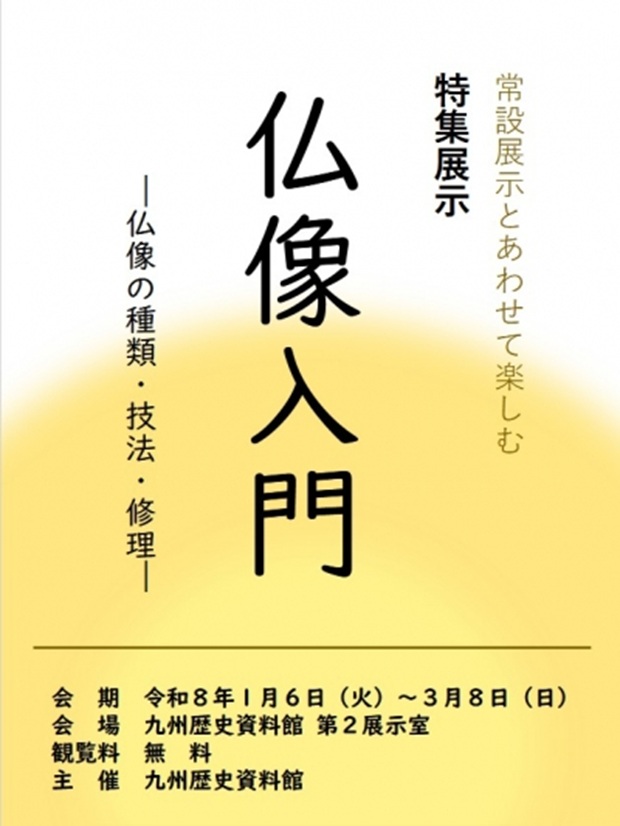 常設展示とあわせて楽しむ

特集展示

仏像入門

―仏像の種類・技法・修理―

会　期　令和８年１月６日（火）～３月８日（日）
会　場　九州歴史資料館 第２展示室
観覧料　無　料
主　催　九州歴史資料館